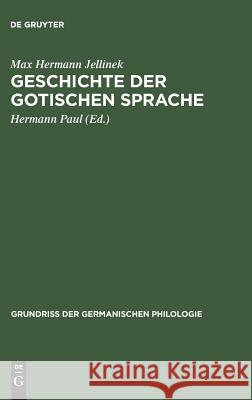 DE GRUYTER

Max Hermann Jellinek
GESCHICHTE DER GOTISCHEN SPRACHE
Hermann Paul (Ed.)

GRUNDRISS DER GERMANISCHEN PHILOLOGIE

DE G

Kraina Książek